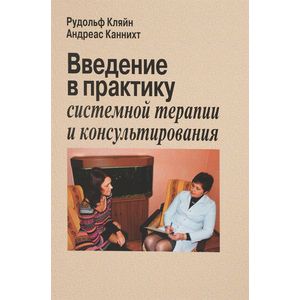 Рудольф Кляйн
Андреас Каннихт

Введение в практику системной терапии и консультирования